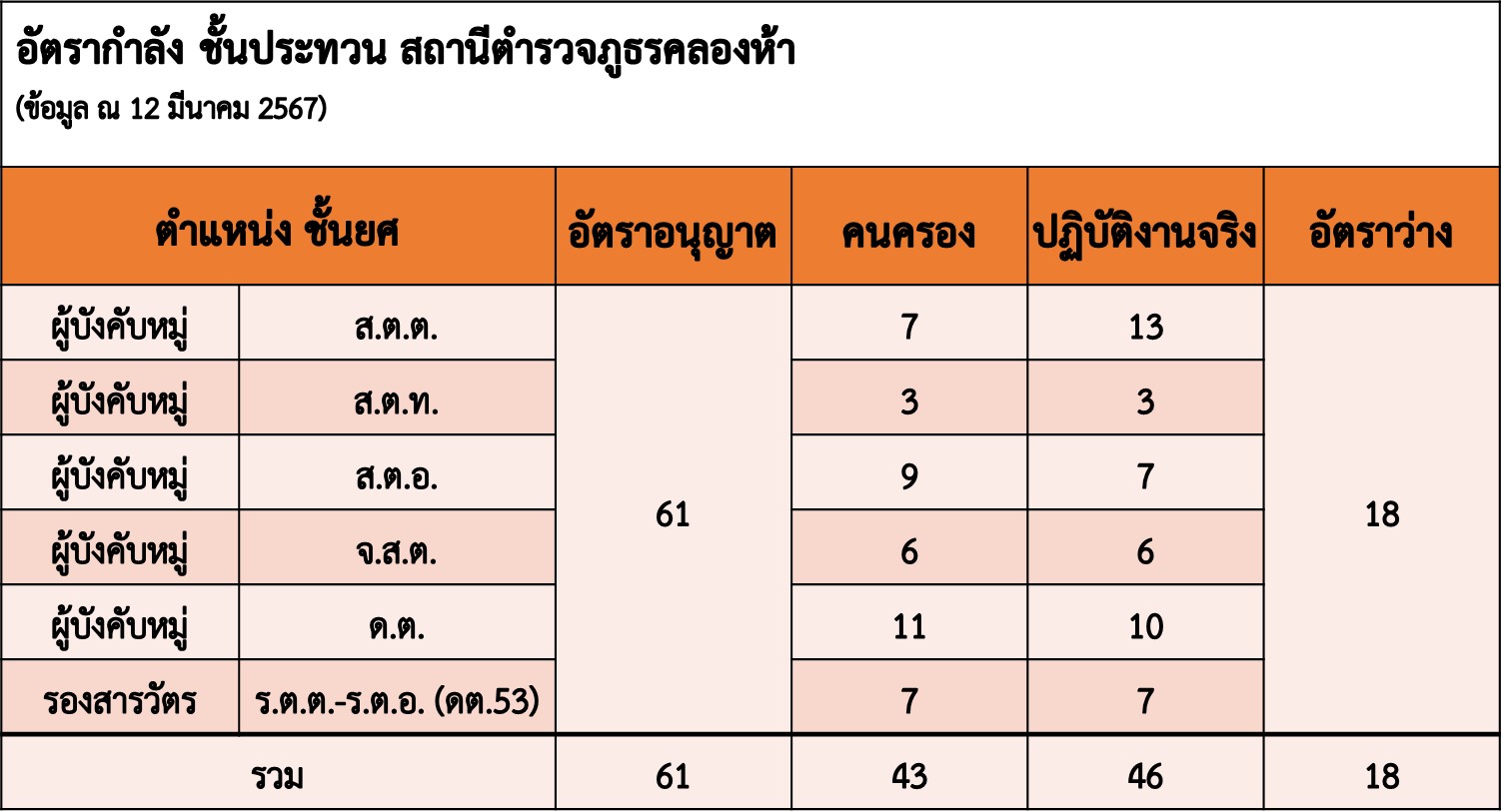 อัตรากำลัง ชั้นประทวน สถานีตำรวจภูธรคลองห้า
(ข้อมูล ณ 12 มีนาคม 2567)

| ตำแหน่ง ชั้นยศ | | อัตราอนุญาต | คนครอง | ปฏิบัติงานจริง | อัตราว่าง |
|---|---|---|---|---|---|
| ผู้บังคับหมู่ | ส.ต.ต. | 61 | 7 | 13 | 18 |
| ผู้บังคับหมู่ | ส.ต.ท. | | 3 | 3 | |
| ผู้บังคับหมู่ | ส.ต.อ. | | 9 | 7 | |
| ผู้บังคับหมู่ | จ.ส.ต. | | 6 | 6 | |
| ผู้บังคับหมู่ | ด.ต. | | 11 | 10 | |
| รองสารวัตร | ร.ต.ต.-ร.ต.อ. (ดต.53) | | 7 | 7 | |
| รวม | | 61 | 43 | 46 | 18 |